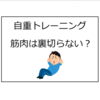 自重トレーニング

筋肉は裏切らない？